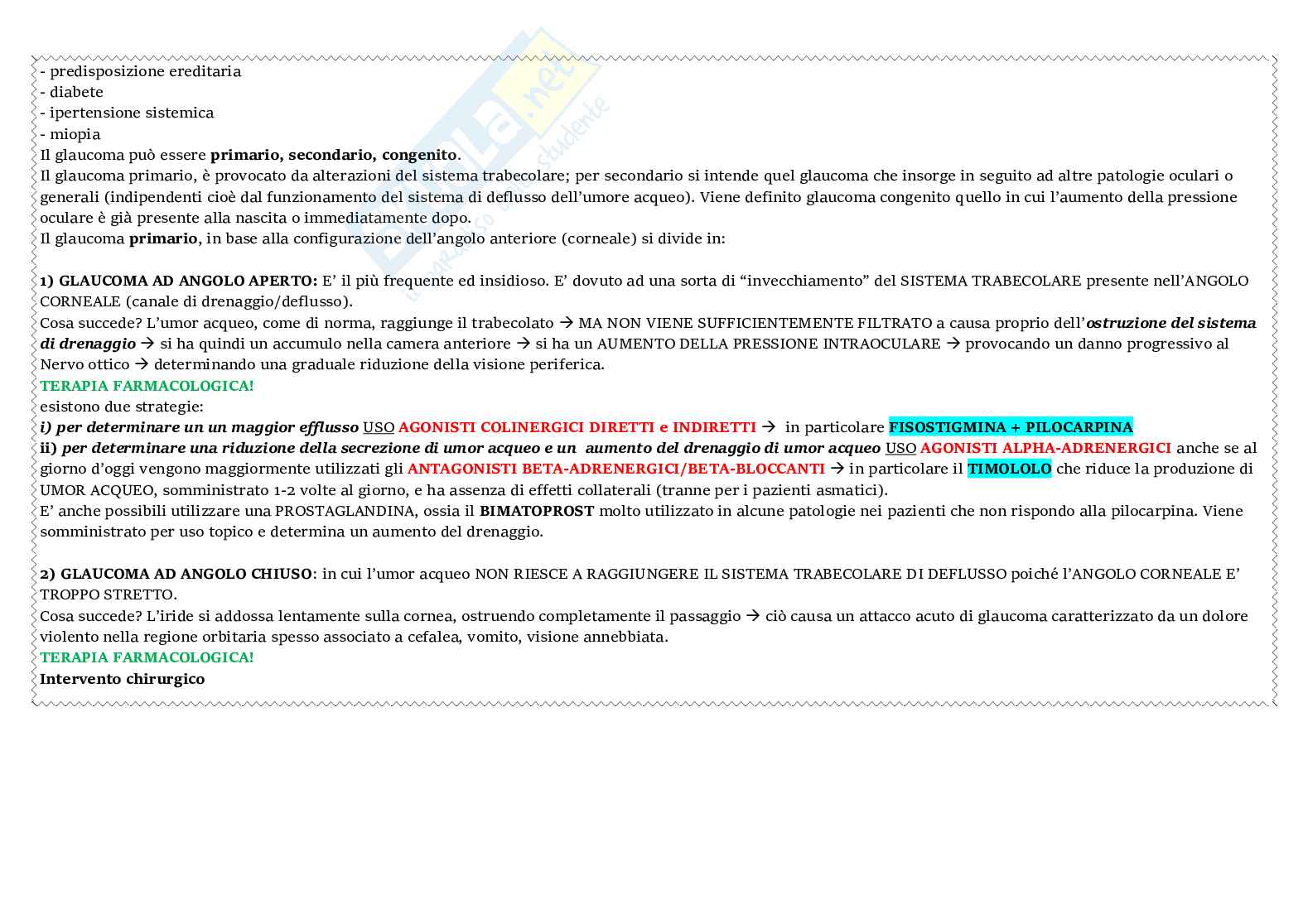 - predisposizione ereditaria
- diabete
- ipertensione sistemica
- miopia
Il glaucoma può essere primario, secondario, congenito.
Il glaucoma primario, è provocato da alterazioni del sistema trabecolare; per secondario si intende quel glaucoma che insorge in seguito ad altre patologie oculari o generali (indipendenti cioè dal funzionamento del sistema di deflusso dell'umore acqueo). Viene definito glaucoma congenito quello in cui l'aumento della pressione oculare è già presente alla nascita o immediatamente dopo.
Il glaucoma primario, in base alla configurazione dell'angolo anteriore (corneale) si divide in:

1) GLAUCOMA AD ANGOLO APERTO: E' il più frequente ed insidioso. E' dovuto ad una sorta di "invecchiamento" del SISTEMA TRABECOLARE presente nell'ANGOLO CORNEALE (canale di drenaggio/deflusso).
Cosa succede? L'umor acqueo, come di norma, raggiunge il trabecolato → MA NON VIENE SUFFICIENTEMENTE FILTRATO a causa proprio dell'ostruzione del sistema di drenaggio → si ha quindi un accumulo nella camera anteriore → si ha un AUMENTO DELLA PRESSIONE INTRAOCULARE → provocando un danno progressivo al Nervo ottico → determinando una graduale riduzione della visione periferica.
TERAPIA FARMACOLOGICA!
esistono due strategie:
i) per determinare un un maggior efflusso USO AGONISTI COLINERGICI DIRETTI e INDIRETTI → in particolare FISOSTIGMINA + PILOCARPINA
ii) per determinare una riduzione della secrezione di umor acqueo e un aumento del drenaggio di umor acqueo USO AGONISTI ALPHA-ADRENERGICI anche se al giorno d'oggi vengono maggiormente utilizzati gli ANTAGONISTI BETA-ADRENERGICI/BETA-BLOCCANTI → in particolare il TIMOLOLO che riduce la produzione di UMOR ACQUEO, somministrato 1-2 volte al giorno, e ha assenza di effetti collaterali (tranne per i pazienti asmatici).
E' anche possibili utilizzare una PROSTAGLANDINA, ossia il BIMATOPROST molto utilizzato in alcune patologie nei pazienti che non rispondo alla pilocarpina. Viene somministrato per uso topico e determina un aumento del drenaggio.

2) GLAUCOMA AD ANGOLO CHIUSO: in cui l'umor acqueo NON RIESCE A RAGGIUNGERE IL SISTEMA TRABECOLARE DI DEFLUSSO poiché l'ANGOLO CORNEALE E' TROPPO STRETTO.
Cosa succede? L'iride si addossa lentamente sulla cornea, ostruendo completamente il passaggio → ciò causa un attacco acuto di glaucoma caratterizzato da un dolore violento nella regione orbitaria spesso associato a cefalea, vomito, visione annebbiata.
TERAPIA FARMACOLOGICA!
Intervento chirurgico